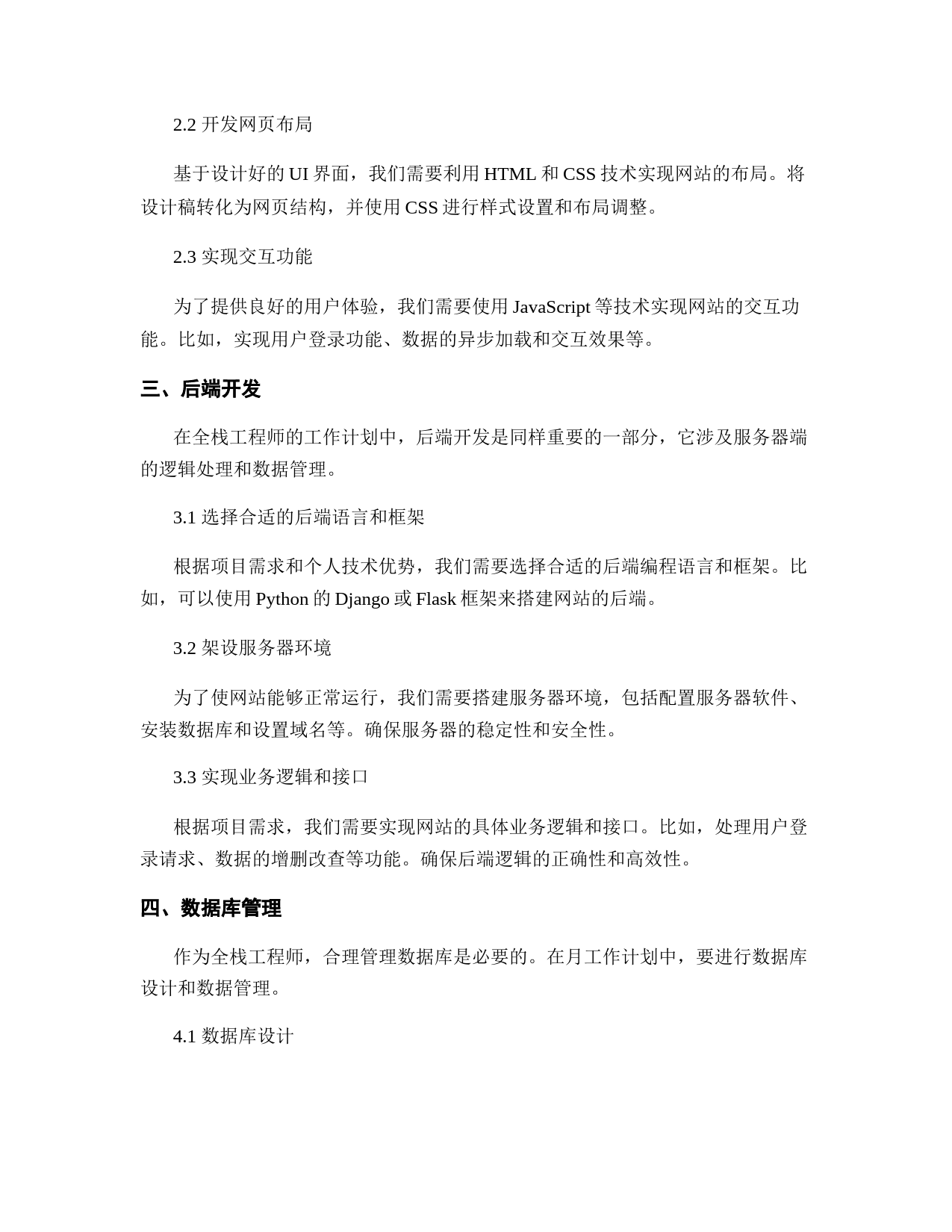 2.2 开发网页布局

基于设计好的 UI 界面，我们需要利用 HTML 和 CSS 技术实现网站的布局。将设计稿转化为网页结构，并使用 CSS 进行样式设置和布局调整。

2.3 实现交互功能

为了提供良好的用户体验，我们需要使用 JavaScript 等技术实现网站的交互功能。比如，实现用户登录功能、数据的异步加载和交互效果等。

三、后端开发

在全栈工程师的工作计划中，后端开发是同样重要的一部分，它涉及服务器端的逻辑处理和数据管理。

3.1 选择合适的后端语言和框架

根据项目需求和个人技术优势，我们需要选择合适的后端编程语言和框架。比如，可以使用 Python 的 Django 或 Flask 框架来搭建网站的后端。

3.2 架设服务器环境

为了使网站能够正常运行，我们需要搭建服务器环境，包括配置服务器软件、安装数据库和设置域名等。确保服务器的稳定性和安全性。

3.3 实现业务逻辑和接口

根据项目需求，我们需要实现网站的具体业务逻辑和接口。比如，处理用户登录请求、数据的增删改查等功能。确保后端逻辑的正确性和高效性。

四、数据库管理

作为全栈工程师，合理管理数据库是必要的。在月工作计划中，要进行数据库设计和数据管理。

4.1 数据库设计